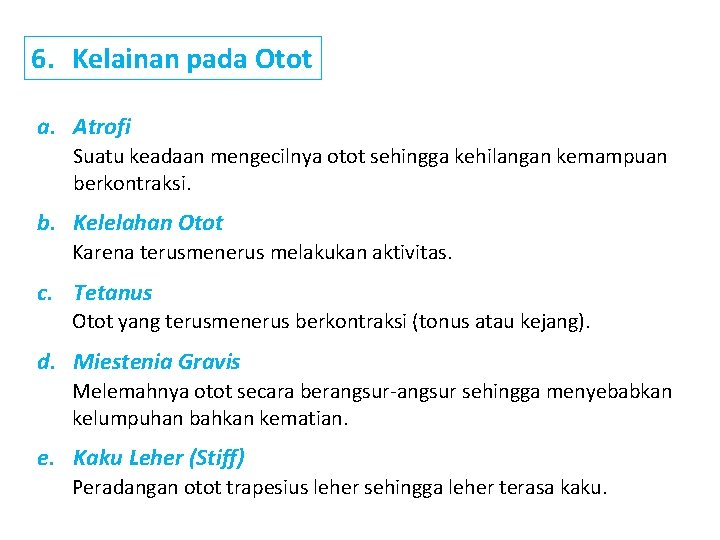 6. Kelainan pada Otot

a. Atrofi
Suatu keadaan mengecilnya otot sehingga kehilangan kemampuan berkontraksi.

b. Kelelahan Otot
Karena terusmenerus melakukan aktivitas.

c. Tetanus
Otot yang terusmenerus berkontraksi (tonus atau kejang).

d. Miestenia Gravis
Melemahnya otot secara berangsur-angsur sehingga menyebabkan kelumpuhan bahkan kematian.

e. Kaku Leher (Stiff)
Peradangan otot trapesius leher sehingga leher terasa kaku.